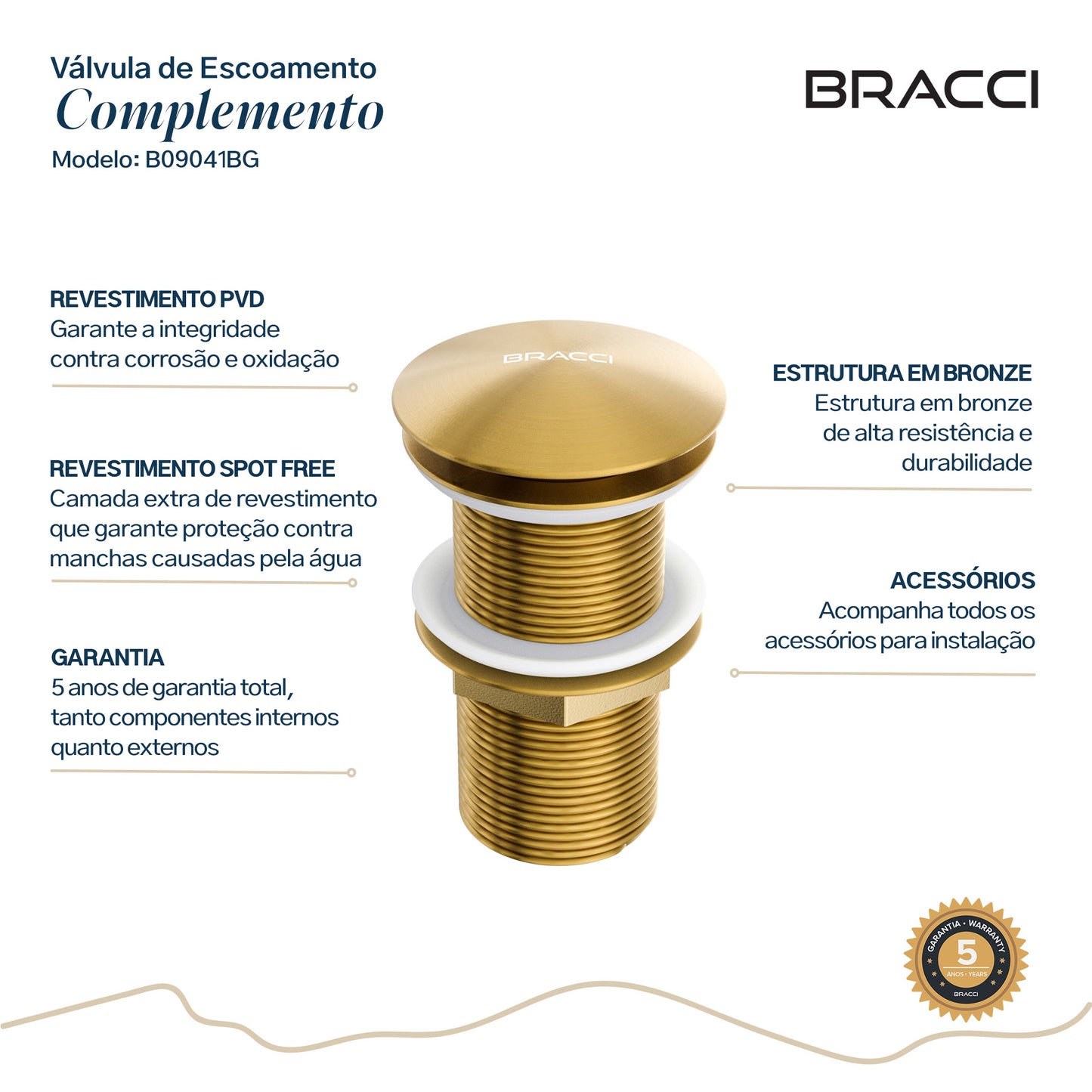 Válvula de Escoamento
Complemento
Modelo: B09041BG

BRACCI

REVESTIMENTO PVD
Garante a integridade contra corrosão e oxidação

REVESTIMENTO SPOT FREE
Camada extra de revestimento que garante proteção contra manchas causadas pela água

GARANTIA
5 anos de garantia total, tanto componentes internos quanto externos

BRACCI

ESTRUTURA EM BRONZE
Estrutura em bronze de alta resistência e durabilidade

ACESSÓRIOS
Acompanha todos os acessórios para instalação

GARANTIA • WARRANTY
5
ANOS • YEARS
BRACCI